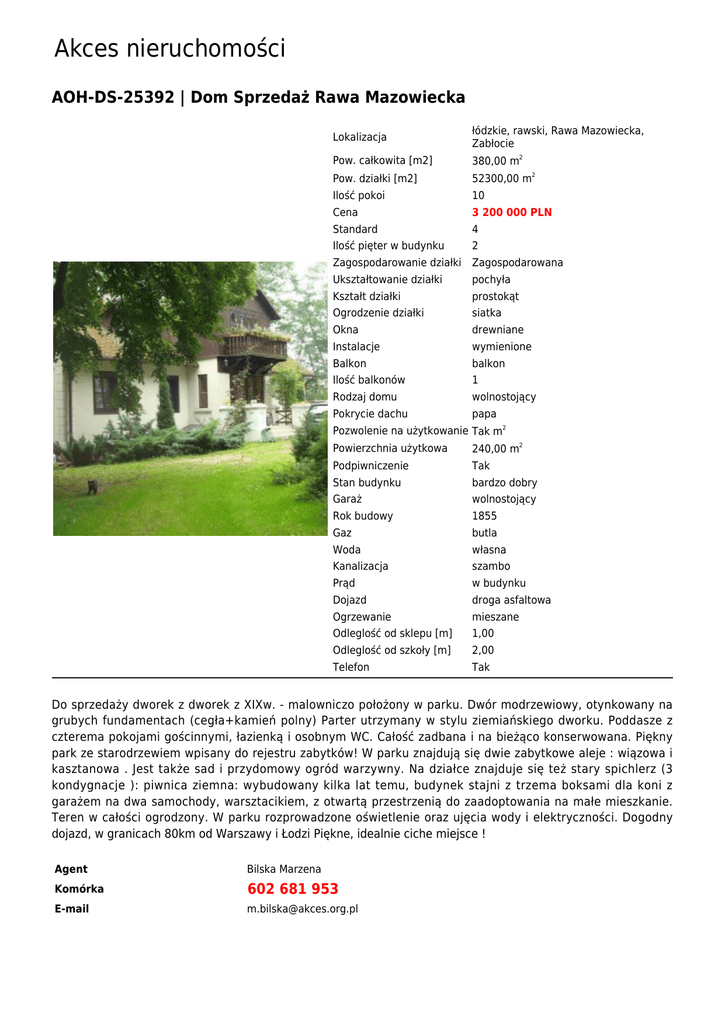 Akces nieruchomości

AOH-DS-25392 | Dom Sprzedaż Rawa Mazowiecka

| | |
|---|---|
| Lokalizacja | łódzkie, rawski, Rawa Mazowiecka, Zabłocie |
| Pow. całkowita [m2] | 380,00 m$^2$ |
| Pow. działki [m2] | 52300,00 m$^2$ |
| Ilość pokoi | 10 |
| Cena | 3 200 000 PLN |
| Standard | 4 |
| Ilość pięter w budynku | 2 |
| Zagospodarowanie działki | Zagospodarowana |
| Ukształtowanie działki | pochyła |
| Kształt działki | prostokąt |
| Ogrodzenie działki | siatka |
| Okna | drewniane |
| Instalacje | wymienione |
| Balkon | balkon |
| Ilość balkonów | 1 |
| Rodzaj domu | wolnostojący |
| Pokrycie dachu | papa |
| Pozwolenie na użytkowanie | Tak m$^2$ |
| Powierzchnia użytkowa | 240,00 m$^2$ |
| Podpiwniczenie | Tak |
| Stan budynku | bardzo dobry |
| Garaż | wolnostojący |
| Rok budowy | 1855 |
| Gaz | butla |
| Woda | własna |
| Kanalizacja | szambo |
| Prąd | w budynku |
| Dojazd | droga asfaltowa |
| Ogrzewanie | mieszane |
| Odległość od sklepu [m] | 1,00 |
| Odległość od szkoły [m] | 2,00 |
| Telefon | Tak |

Do sprzedaży dworek z dworek z XIXw. - malowniczo położony w parku. Dwór modrzewiowy, otynkowany na grubych fundamentach (cegła+kamień polny) Parter utrzymany w stylu ziemiańskiego dworku. Poddasze z czterema pokojami gościnnymi, łazienką i osobnym WC. Całość zadbana i na bieżąco konserwowana. Piękny park ze starodrzewiem wpisany do rejestru zabytków! W parku znajdują się dwie zabytkowe aleje : wiązowa i kasztanowa . Jest także sad i przydomowy ogród warzywny. Na działce znajduje się też stary spichlerz (3 kondygnacje ): piwnica ziemna: wybudowany kilka lat temu, budynek stajni z trzema boksami dla koni z garażem na dwa samochody, warsztacikiem, z otwartą przestrzenią do zaadoptowania na małe mieszkanie. Teren w całości ogrodzony. W parku rozprowadzone oświetlenie oraz ujęcia wody i elektryczności. Dogodny dojazd, w granicach 80km od Warszawy i Łodzi Piękne, idealnie ciche miejsce !

| | |
|---|---|
| Agent | Bilska Marzena |
| Komórka | 602 681 953 |
| E-mail | m.bilska@akces.org.pl |